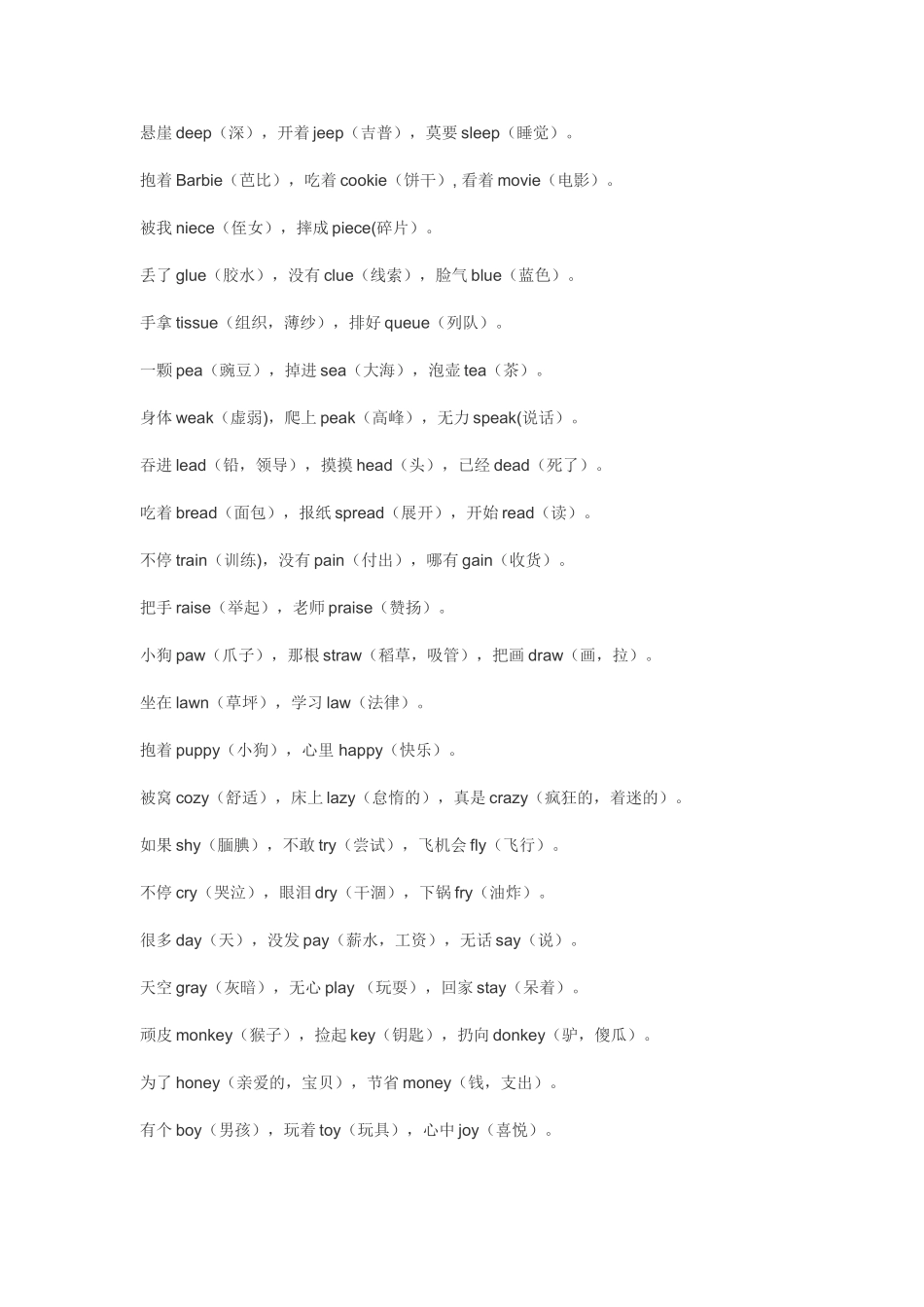 悬崖 deep（深），开着 jeep（吉普），莫要 sleep（睡觉）。

抱着 Barbie（芭比），吃着 cookie（饼干）, 看着 movie（电影）。

被我 niece（侄女），摔成 piece(碎片）。

丢了 glue（胶水），没有 clue（线索），脸气 blue（蓝色）。

手拿 tissue（组织，薄纱），排好 queue（列队）。

一颗 pea（豌豆），掉进 sea（大海），泡壶 tea（茶）。

身体 weak（虚弱)，爬上 peak（高峰），无力 speak(说话）。

吞进 lead（铅，领导），摸摸 head（头），已经 dead（死了）。

吃着 bread（面包），报纸 spread（展开），开始 read（读）。

不停 train（训练)，没有 pain（付出），哪有 gain（收货）。

把手 raise（举起），老师 praise（赞扬）。

小狗 paw（爪子），那根 straw（稻草，吸管），把画 draw（画，拉）。

坐在 lawn（草坪），学习 law（法律）。

抱着 puppy（小狗），心里 happy（快乐）。

被窝 cozy（舒适），床上 lazy（怠惰的），真是 crazy（疯狂的，着迷的）。

如果 shy（腼腆），不敢 try（尝试），飞机会 fly（飞行）。

不停 cry（哭泣），眼泪 dry（干涸），下锅 fry（油炸）。

很多 day（天），没发 pay（薪水，工资），无话 say（说）。

天空 gray（灰暗），无心 play （玩耍），回家 stay（呆着）。

顽皮 monkey（猴子），捡起 key（钥匙），扔向 donkey（驴，傻瓜）。

为了 honey（亲爱的，宝贝），节省 money（钱，支出）。

有个 boy（男孩），玩着 toy（玩具），心中 joy（喜悦）。